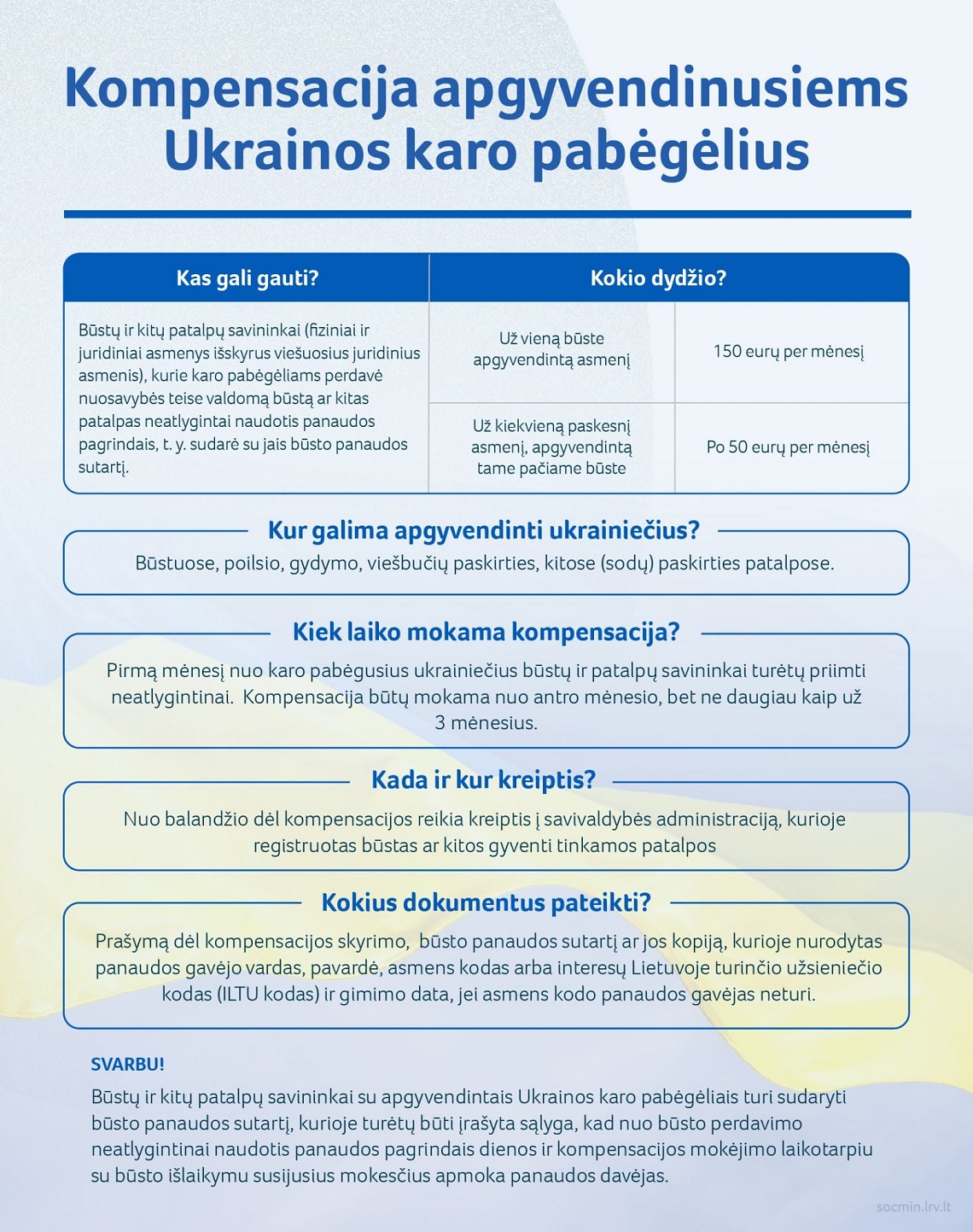 Kompensacija apgyvendinusiems Ukrainos karo pabėgėlius

| Kas gali gauti? | Kokio dydžio? | |
|---|---|---|
| Būstų ir kitų patalpų savininkai (fiziniai ir juridiniai asmenys išskyrus viešuosius juridinius asmenis), kurie karo pabėgėliams perdavė nuosavybės teise valdomą būstą ar kitas patalpas neatlygintai naudotis panaudos pagrindais, t. y. sudarė su jais būsto panaudos sutartį. | Už vieną būste apgyvendintą asmenį | 150 eurų per mėnesį |
| | Už kiekvieną paskesnį asmenį, apgyvendintą tame pačiame būste | Po 50 eurų per mėnesį |

Kur galima apgyvendinti ukrainiečius?

Būstuose, poilsio, gydymo, viešbučių paskirties, kitose (sodų) paskirties patalpose.

Kiek laiko mokama kompensacija?

Pirmą mėnesį nuo karo pabėgusius ukrainiečius būstų ir patalpų savininkai turėtų priimti neatlygintinai. Kompensacija būtų mokama nuo antro mėnesio, bet ne daugiau kaip už 3 mėnesius.

Kada ir kur kreiptis?

Nuo balandžio dėl kompensacijos reikia kreiptis į savivaldybės administraciją, kurioje registruotas būstas ar kitos gyventi tinkamos patalpos

Kokius dokumentus pateikti?

Prašymą dėl kompensacijos skyrimo, būsto panaudos sutartį ar jos kopiją, kurioje nurodytas panaudos gavėjo vardas, pavardė, asmens kodas arba interesų Lietuvoje turinčio užsieniečio kodas (ILTU kodas) ir gimimo data, jei asmens kodo panaudos gavėjas neturi.

SVARBU!

Būstų ir kitų patalpų savininkai su apgyvendintais Ukrainos karo pabėgėliais turi sudaryti būsto panaudos sutartį, kurioje turėtų būti įrašyta sąlyga, kad nuo būsto perdavimo neatlygintinai naudotis panaudos pagrindais dienos ir kompensacijos mokėjimo laikotarpiu su būsto išlaikymu susijusius mokesčius apmoka panaudos davėjas.

socmin.lrv.lt